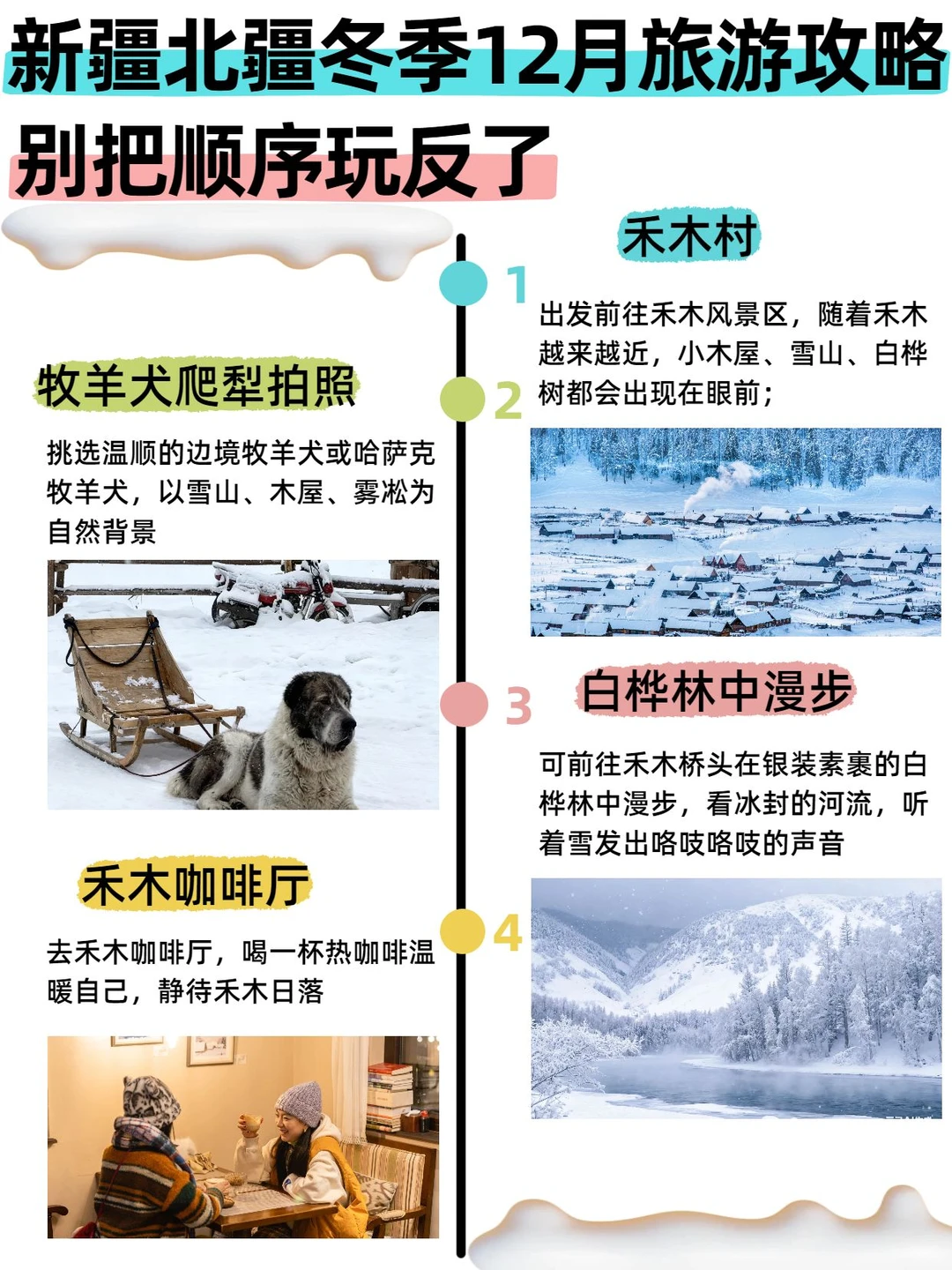 新疆北疆冬季12月旅游攻略

别把顺序玩反了

1

禾木村

出发前往禾木风景区，随着禾木越来越近，小木屋、雪山、白桦树都会出现在眼前；

2

牧羊犬爬犁拍照

挑选温顺的边境牧羊犬或哈萨克牧羊犬，以雪山、木屋、雾凇为自然背景

3

白桦林中漫步

可前往禾木桥头在银装素裹的白桦林中漫步，看冰封的河流，听着雪发出咯吱咯吱的声音

4

禾木咖啡厅

去禾木咖啡厅，喝一杯热咖啡温暖自己，静待禾木日落